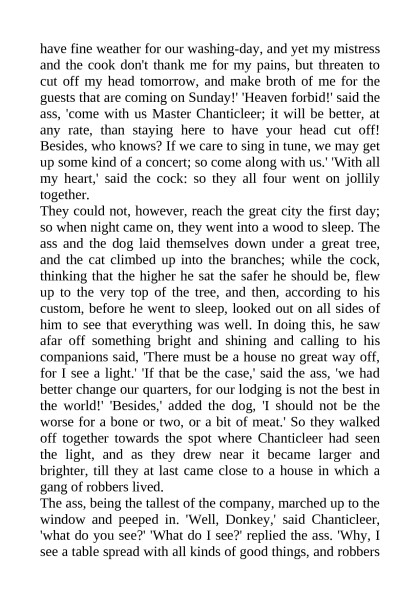 have fine weather for our washing-day, and yet my mistress and the cook don't thank me for my pains, but threaten to cut off my head tomorrow, and make broth of me for the guests that are coming on Sunday!' 'Heaven forbid!' said the ass, 'come with us Master Chanticleer; it will be better, at any rate, than staying here to have your head cut off! Besides, who knows? If we care to sing in tune, we may get up some kind of a concert; so come along with us.' 'With all my heart,' said the cock: so they all four went on jollily together.
They could not, however, reach the great city the first day; so when night came on, they went into a wood to sleep. The ass and the dog laid themselves down under a great tree, and the cat climbed up into the branches; while the cock, thinking that the higher he sat the safer he should be, flew up to the very top of the tree, and then, according to his custom, before he went to sleep, looked out on all sides of him to see that everything was well. In doing this, he saw afar off something bright and shining and calling to his companions said, 'There must be a house no great way off, for I see a light.' 'If that be the case,' said the ass, 'we had better change our quarters, for our lodging is not the best in the world!' 'Besides,' added the dog, 'I should not be the worse for a bone or two, or a bit of meat.' So they walked off together towards the spot where Chanticleer had seen the light, and as they drew near it became larger and brighter, till they at last came close to a house in which a gang of robbers lived.
The ass, being the tallest of the company, marched up to the window and peeped in. 'Well, Donkey,' said Chanticleer, 'what do you see?' 'What do I see?' replied the ass. 'Why, I see a table spread with all kinds of good things, and robbers